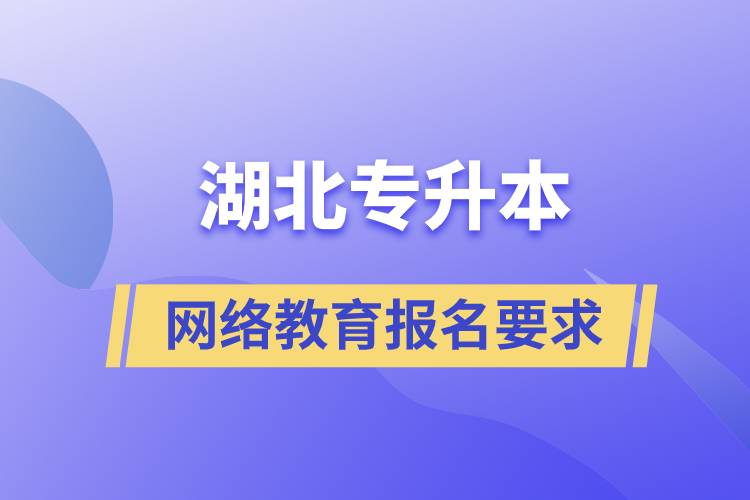 湖北专升本

网络教育报名要求